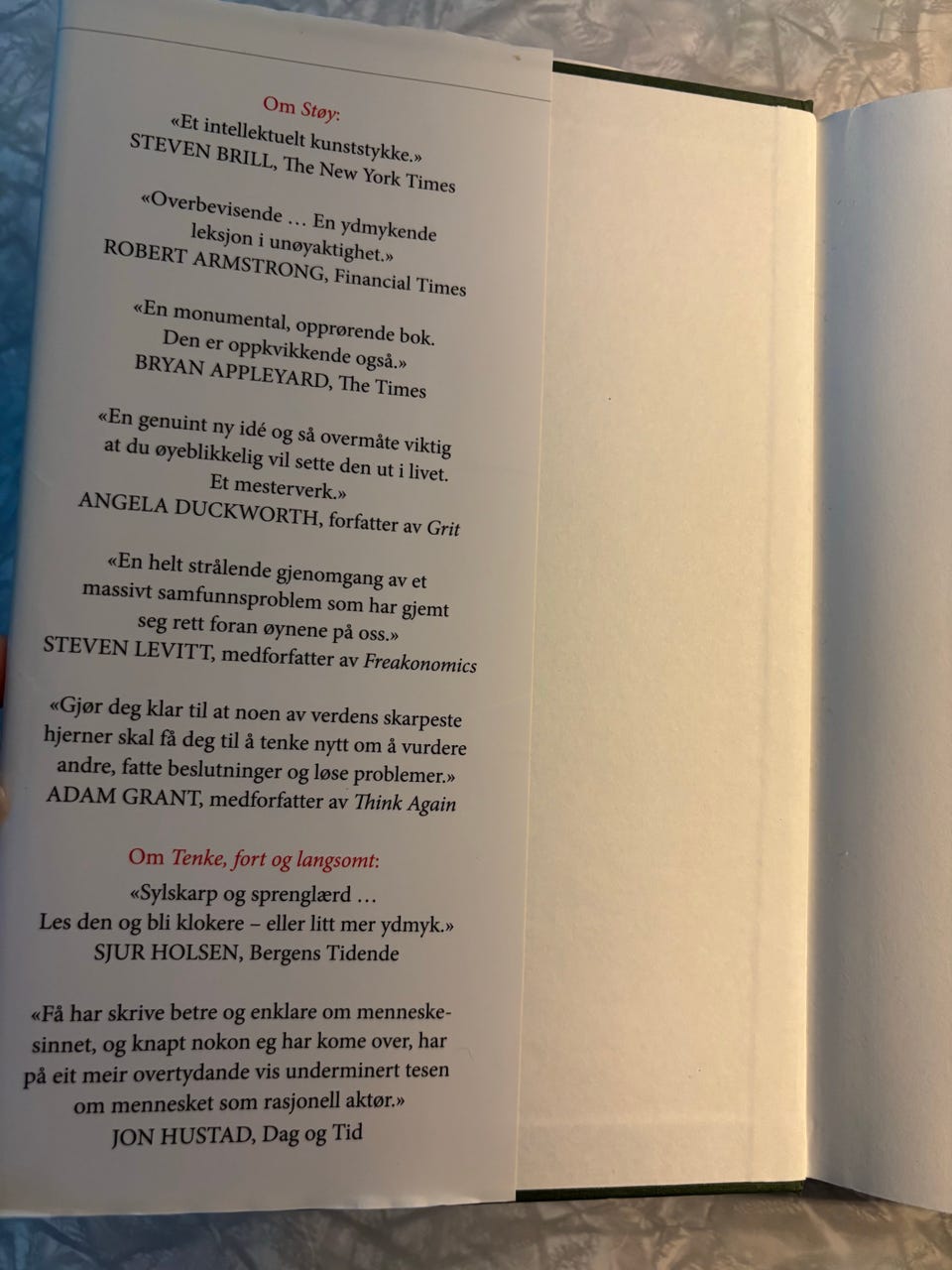 Om Støy:

«Et intellektuelt kunststykke.»
STEVEN BRILL, The New York Times

«Overbevisende … En ydmykende leksjon i unøyaktighet.»
ROBERT ARMSTRONG, Financial Times

«En monumental, opprørende bok. Den er oppkvikkende også.»
BRYAN APPLEYARD, The Times

«En genuint ny idé og så overmåte viktig at du øyeblikkelig vil sette den ut i livet. Et mesterverk.»
ANGELA DUCKWORTH, forfatter av Grit

«En helt strålende gjenomgang av et massivt samfunnsproblem som har gjemt seg rett foran øynene på oss.»
STEVEN LEVITT, medforfatter av Freakonomics

«Gjør deg klar til at noen av verdens skarpeste hjerner skal få deg til å tenke nytt om å vurdere andre, fatte beslutninger og løse problemer.»
ADAM GRANT, medforfatter av Think Again

Om Tenke, fort og langsomt:

«Sylskarp og sprenglærd … Les den og bli klokere – eller litt mer ydmyk.»
SJUR HOLSEN, Bergens Tidende

«Få har skrive betre og enklare om menneskesinnet, og knapt nokon eg har kome over, har på eit meir overtydande vis underminert tesen om mennesket som rasjonell aktør.»
JON HUSTAD, Dag og Tid